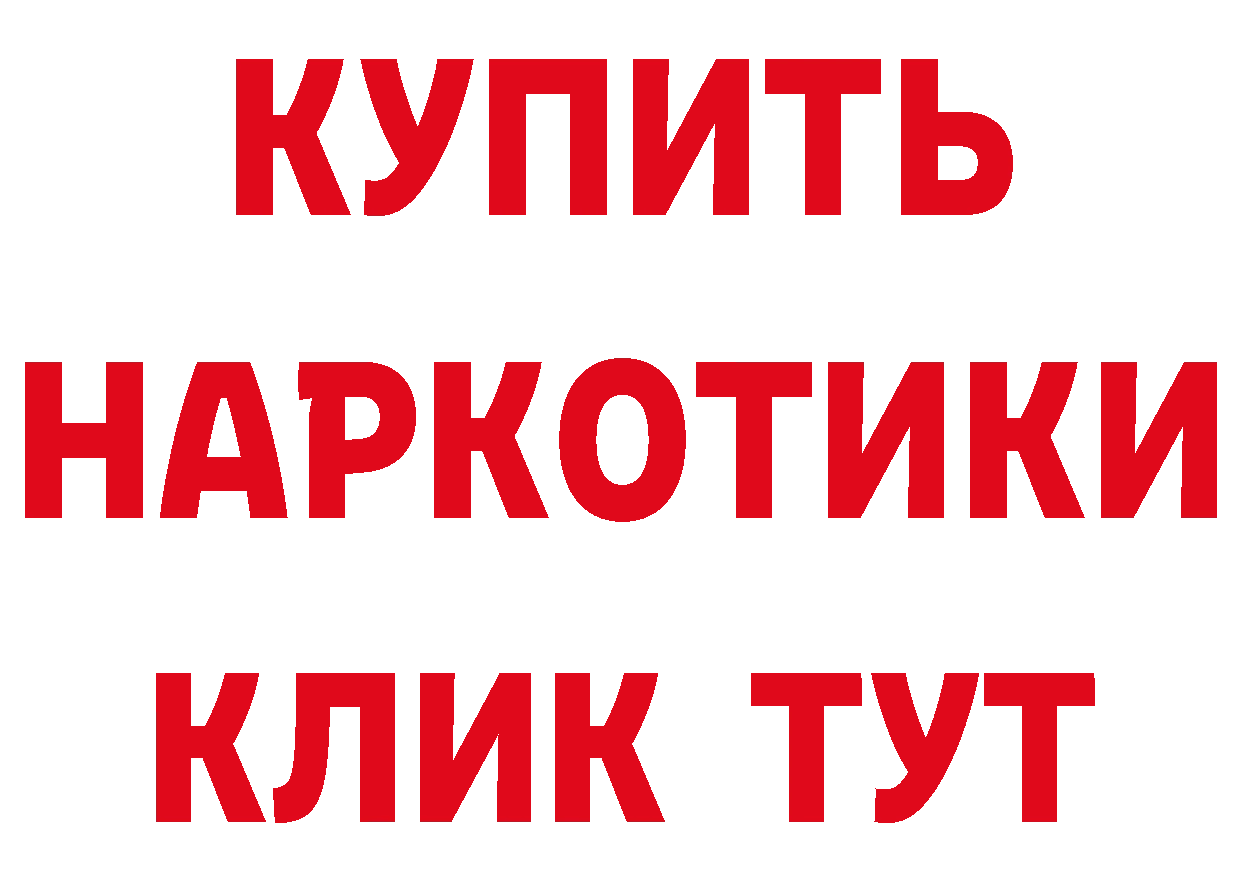 КУПИТЬ
НАРКОТИКИ
КЛИК ТУТ